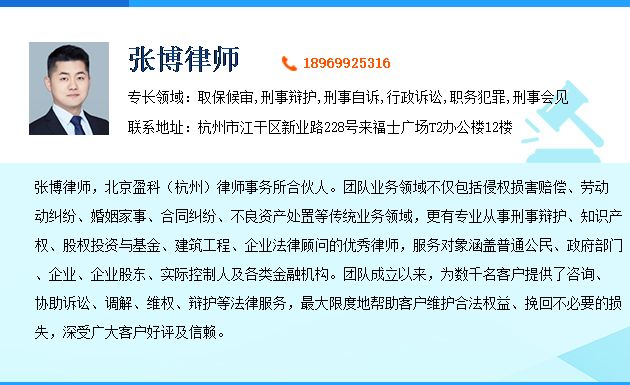 张博律师

18969925316

专长领域：取保候审，刑事辩护，刑事自诉，行政诉讼，职务犯罪，刑事会见

联系地址：杭州市江干区新业路228号来福士广场T2办公楼12楼

张博律师，北京盈科（杭州）律师事务所合伙人。团队业务领域不仅包括侵权损害赔偿、劳动动纠纷、婚姻家事、合同纠纷、不良资产处置等传统业务领域，更有专业从事刑事辩护、知识产权、股权投资与基金、建筑工程、企业法律顾问的优秀律师，服务对象涵盖普通公民、政府部门、企业、企业股东、实际控制人及各类金融机构。团队成立以来，为数千名客户提供了咨询、协助诉讼、调解、维权、辩护等法律服务，最大限度地帮助客户维护合法权益、挽回不必要的损失，深受广大客户好评及信赖。